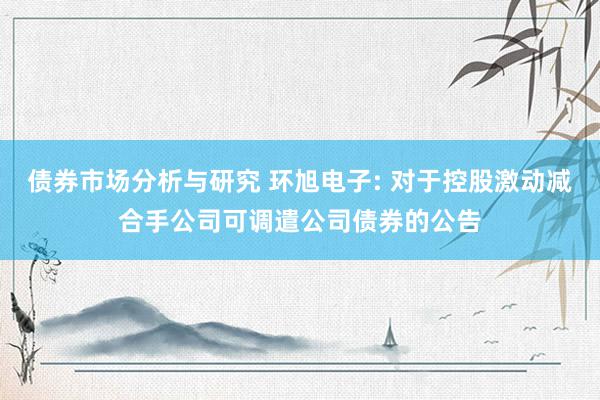 债券市场分析与研究 环旭电子: 对于控股激动减合手公司可调遣公司债券的公告